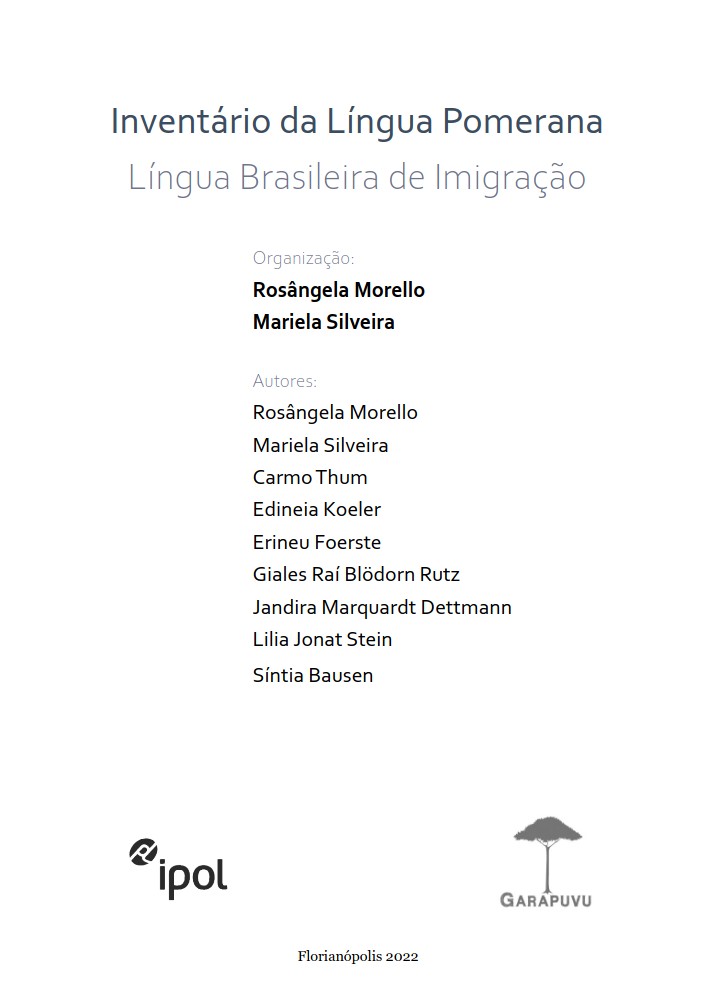 Inventário da Língua Pomerana
Língua Brasileira de Imigração

Organização:
Rosângela Morello
Mariela Silveira

Autores:
Rosângela Morello
Mariela Silveira
Carmo Thum
Edineia Koeler
Erineu Foerste
Giales Raí Blödorn Rutz
Jandira Marquardt Dettmann
Lilia Jonat Stein
Síntia Bausen

ipol

GARAPUVU

Florianópolis 2022